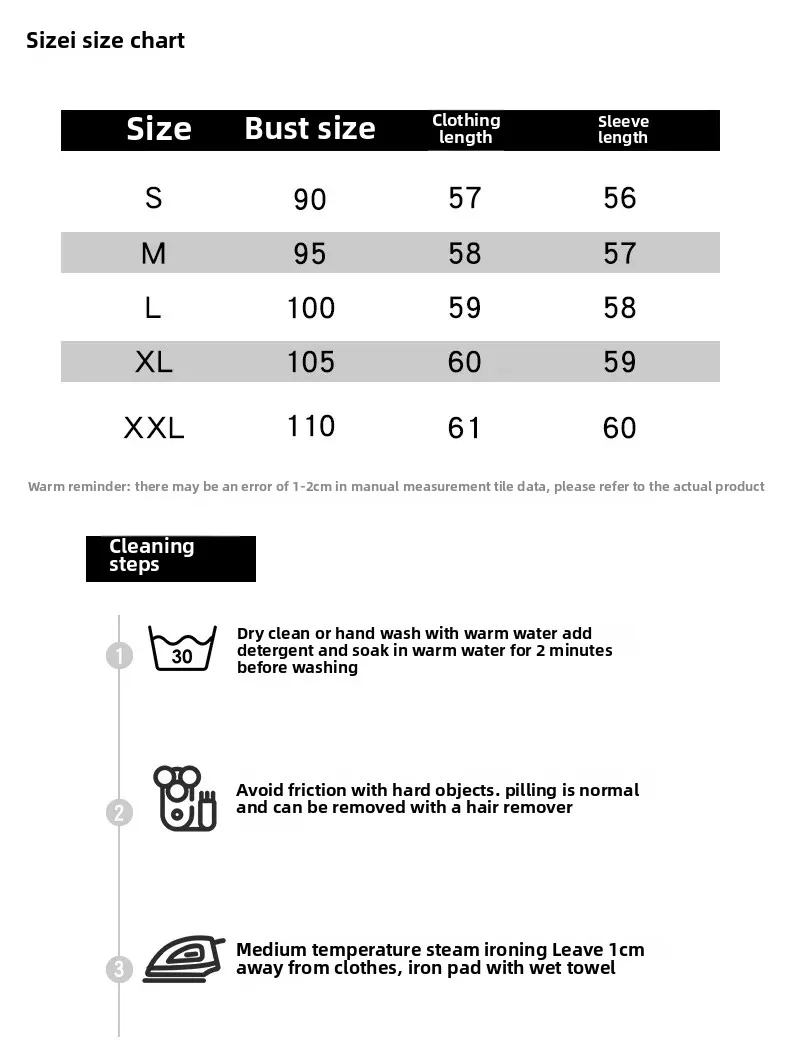 Sizei size chart

| Size | Bust size | Clothing length | Sleeve length |
|---|---|---|---|
| S | 90 | 57 | 56 |
| M | 95 | 58 | 57 |
| L | 100 | 59 | 58 |
| XL | 105 | 60 | 59 |
| XXL | 110 | 61 | 60 |

Warm reminder: there may be an error of 1-2cm in manual measurement tile data, please refer to the actual product

Cleaning steps

1 30 Dry clean or hand wash with warm water add detergent and soak in warm water for 2 minutes before washing

2 Avoid friction with hard objects. pilling is normal and can be removed with a hair remover

3 Medium temperature steam ironing Leave 1cm away from clothes, iron pad with wet towel